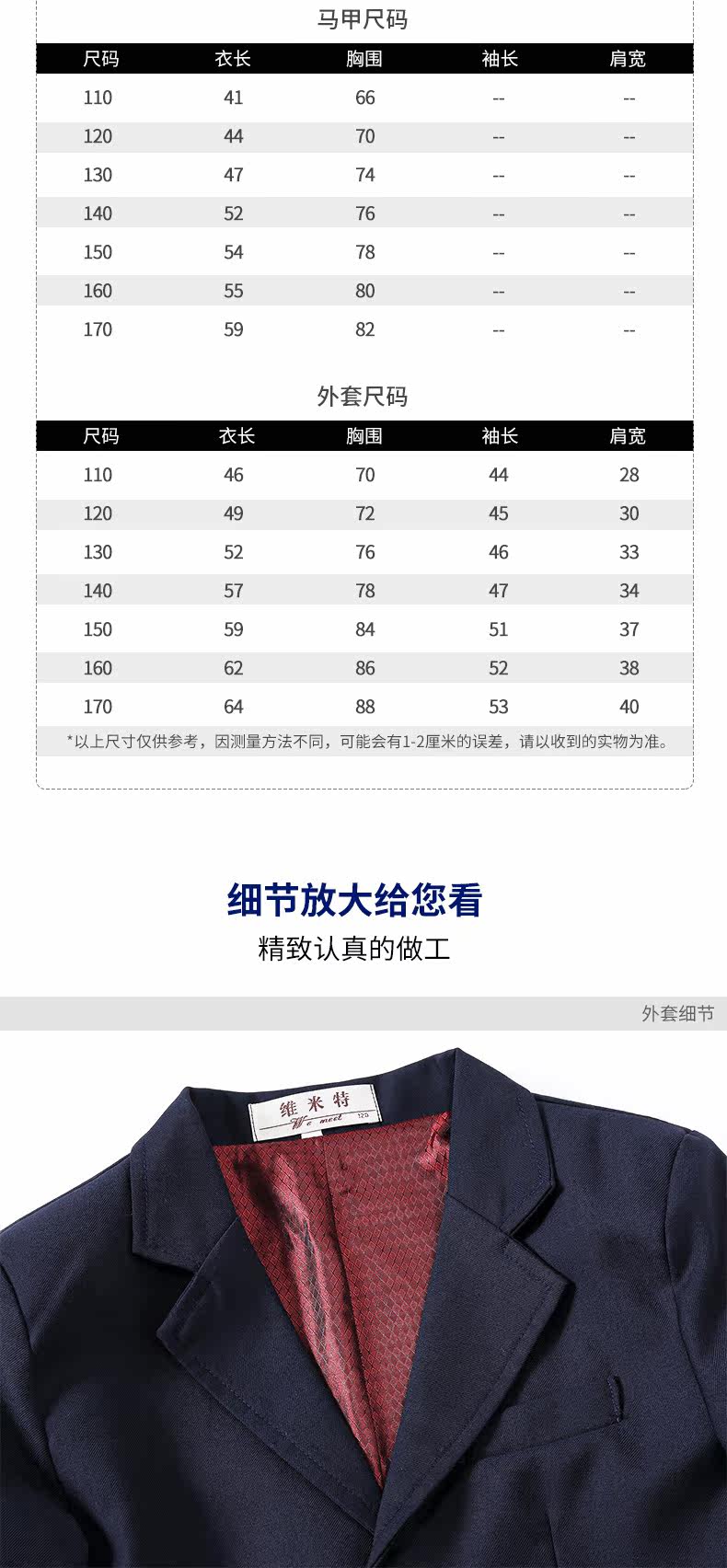 马甲尺码

| 尺码 | 衣长 | 胸围 | 袖长 | 肩宽 |
|---|---|---|---|---|
| 110 | 41 | 66 | -- | -- |
| 120 | 44 | 70 | -- | -- |
| 130 | 47 | 74 | -- | -- |
| 140 | 52 | 76 | -- | -- |
| 150 | 54 | 78 | -- | -- |
| 160 | 55 | 80 | -- | -- |
| 170 | 59 | 82 | -- | -- |

外套尺码

| 尺码 | 衣长 | 胸围 | 袖长 | 肩宽 |
|---|---|---|---|---|
| 110 | 46 | 70 | 44 | 28 |
| 120 | 49 | 72 | 45 | 30 |
| 130 | 52 | 76 | 46 | 33 |
| 140 | 57 | 78 | 47 | 34 |
| 150 | 59 | 84 | 51 | 37 |
| 160 | 62 | 86 | 52 | 38 |
| 170 | 64 | 88 | 53 | 40 |

*以上尺寸仅供参考，因测量方法不同，可能会有1-2厘米的误差，请以收到的实物为准。

细节放大给您看

精致认真的做工

外套细节

维米特
We meet 120